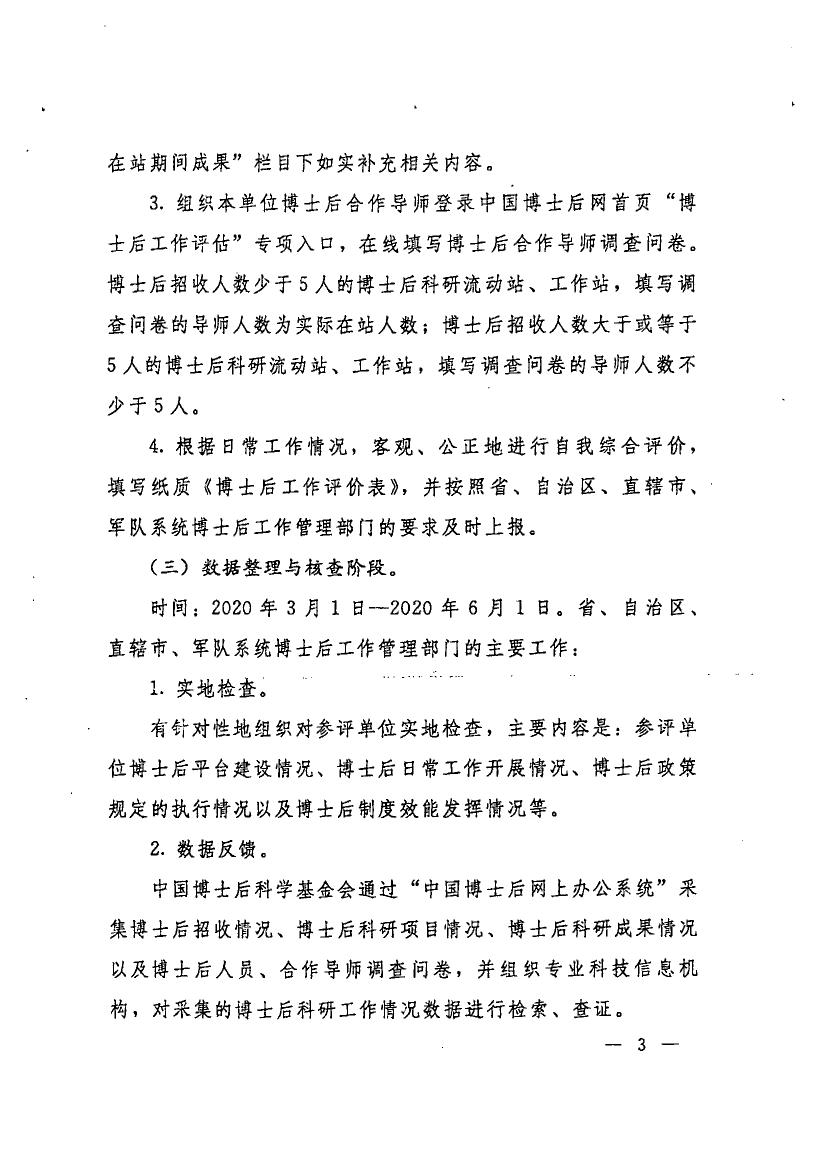 在站期间成果”栏目下如实补充相关内容。

3. 组织本单位博士后合作导师登录中国博士后网首页“博士后工作评估”专项入口，在线填写博士后合作导师调查问卷。博士后招收人数少于5人的博士后科研流动站、工作站，填写调查问卷的导师人数为实际在站人数；博士后招收人数大于或等于5人的博士后科研流动站、工作站，填写调查问卷的导师人数不少于5人。

4. 根据日常工作情况，客观、公正地进行自我综合评价，填写纸质《博士后工作评价表》，并按照省、自治区、直辖市、军队系统博士后工作管理部门的要求及时上报。

（三）数据整理与核查阶段。

时间：2020年3月1日—2020年6月1日。省、自治区、直辖市、军队系统博士后工作管理部门的主要工作：

1. 实地检查。

有针对性地组织对参评单位实地检查，主要内容是：参评单位博士后平台建设情况、博士后日常工作开展情况、博士后政策规定的执行情况以及博士后制度效能发挥情况等。

2. 数据反馈。

中国博士后科学基金会通过“中国博士后网上办公系统”采集博士后招收情况、博士后科研项目情况、博士后科研成果情况以及博士后人员、合作导师调查问卷，并组织专业科技信息机构，对采集的博士后科研工作情况数据进行检索、查证。

— 3 —